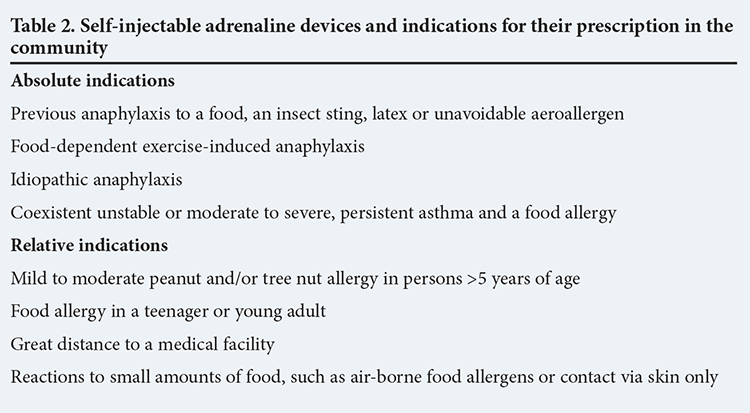 Table 2. Self-injectable adrenaline devices and indications for their prescription in the community

Absolute indications

Previous anaphylaxis to a food, an insect sting, latex or unavoidable aeroallergen

Food-dependent exercise-induced anaphylaxis

Idiopathic anaphylaxis

Coexistent unstable or moderate to severe, persistent asthma and a food allergy

Relative indications

Mild to moderate peanut and/or tree nut allergy in persons >5 years of age

Food allergy in a teenager or young adult

Great distance to a medical facility

Reactions to small amounts of food, such as air-borne food allergens or contact via skin only